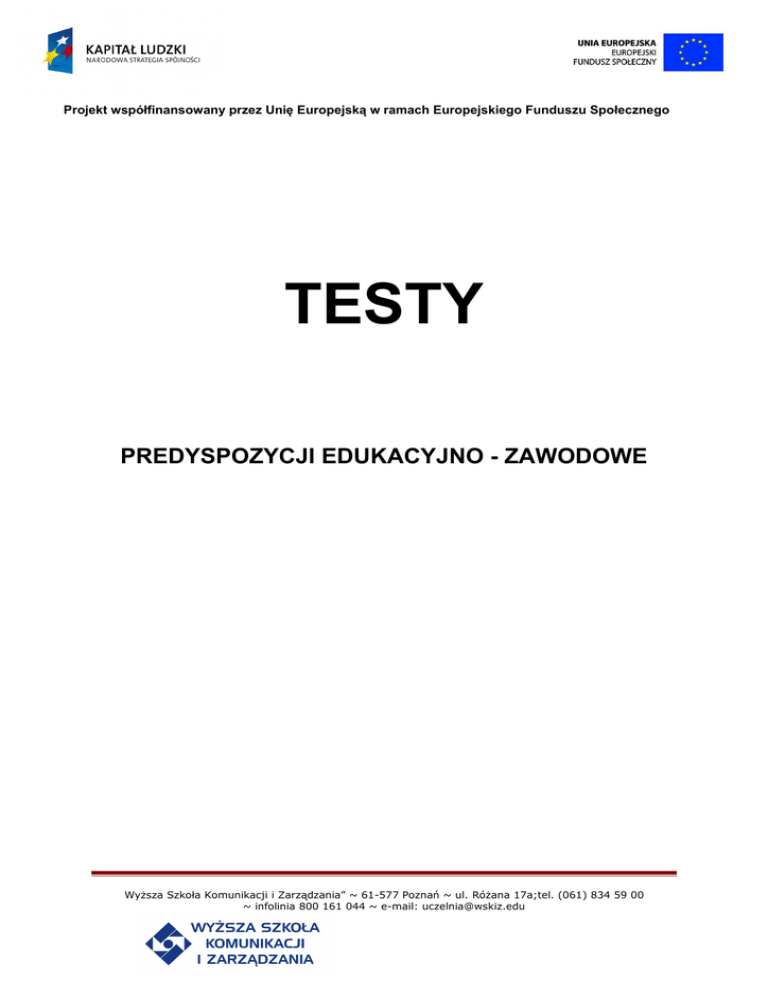 KAPITAŁ LUDZKI
NARODOWA STRATEGIA SPÓJNOŚCI

UNIA EUROPEJSKA
EUROPEJSKI
FUNDUSZ SPOŁECZNY

Projekt współfinansowany przez Unię Europejską w ramach Europejskiego Funduszu Społecznego

TESTY

PREDYSPOZYCJI EDUKACYJNO - ZAWODOWE

Wyższa Szkoła Komunikacji i Zarządzania" ~ 61-577 Poznań ~ ul. Różana 17a;tel. (061) 834 59 00 ~ infolinia 800 161 044 ~ e-mail: uczelnia@wskiz.edu

WYŻSZA SZKOŁA
KOMUNIKACJI
I ZARZĄDZANIA